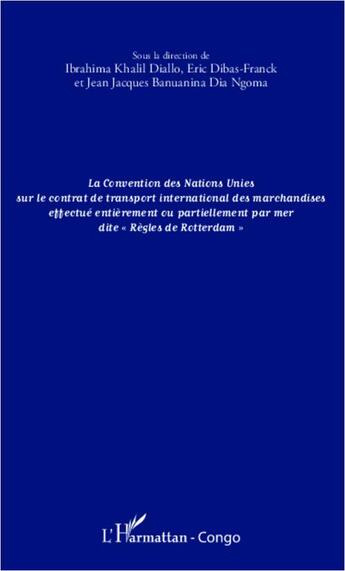 Sous la direction de
Ibrahima Khalil Diallo, Eric Dibas-Franck
et Jean Jacques Banuanina Dia Ngoma

La Convention des Nations Unies
sur le contrat de transport international des marchandises
effectué entièrement ou partiellement par mer
dite « Règles de Rotterdam »

L'Harmattan - Congo